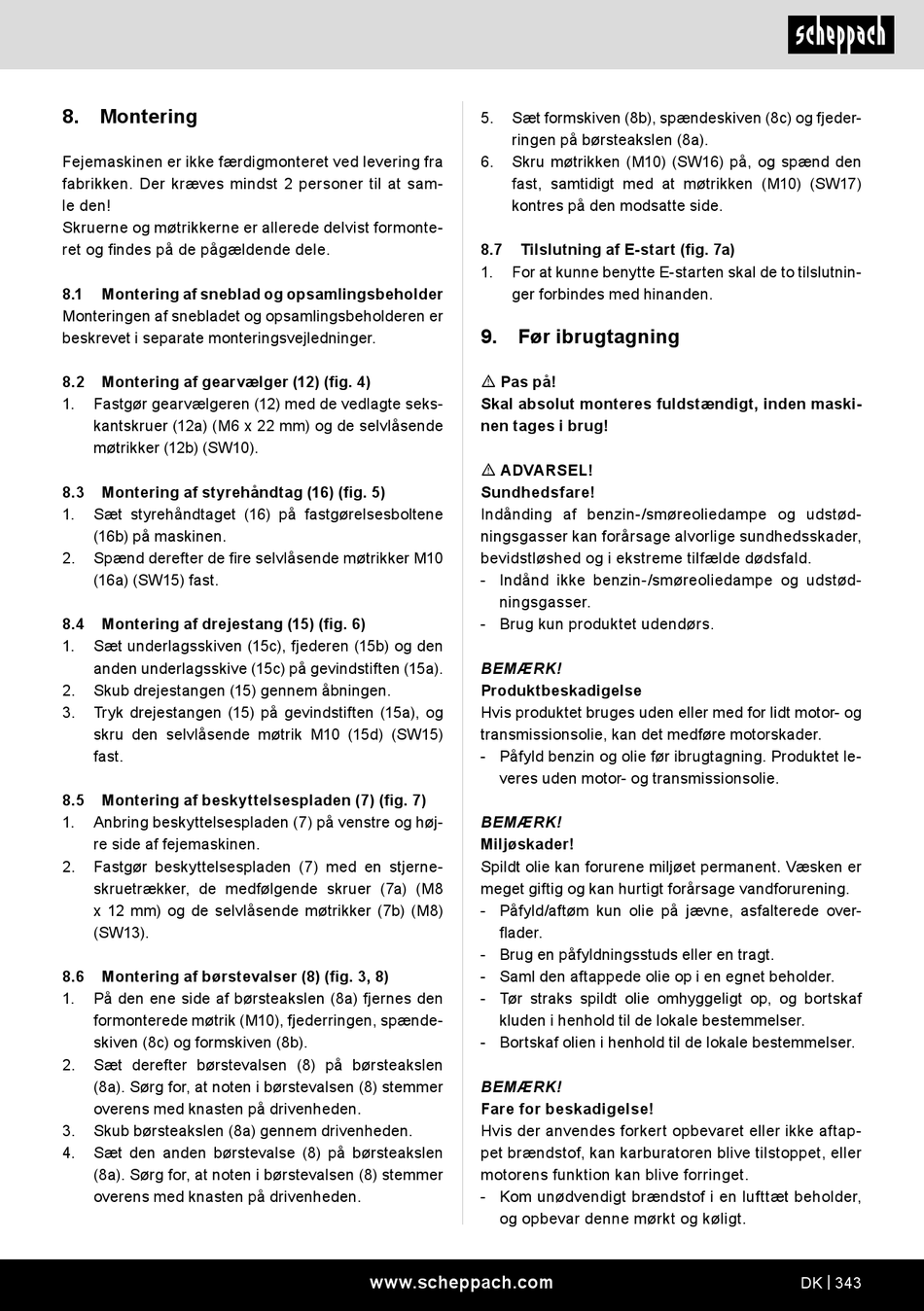 scheppach

8. Montering

Fejemaskinen er ikke færdigmonteret ved levering fra fabrikken. Der kræves mindst 2 personer til at samle den!
Skruerne og møtrikkerne er allerede delvist formonteret og findes på de pågældende dele.

8.1 Montering af sneblad og opsamlingsbeholder
Monteringen af snebladet og opsamlingsbeholderen er beskrevet i separate monteringsvejledninger.

8.2 Montering af gearvælger (12) (fig. 4)
1. Fastgør gearvælgeren (12) med de vedlagte sekskantskruer (12a) (M6 x 22 mm) og de selvlåsende møtrikker (12b) (SW10).

8.3 Montering af styrehåndtag (16) (fig. 5)
1. Sæt styrehåndtaget (16) på fastgørelsesboltene (16b) på maskinen.
2. Spænd derefter de fire selvlåsende møtrikker M10 (16a) (SW15) fast.

8.4 Montering af drejestang (15) (fig. 6)
1. Sæt underlagsskiven (15c), fjederen (15b) og den anden underlagsskive (15c) på gevindstiften (15a).
2. Skub drejestangen (15) gennem åbningen.
3. Tryk drejestangen (15) på gevindstiften (15a), og skru den selvlåsende møtrik M10 (15d) (SW15) fast.

8.5 Montering af beskyttelsespladen (7) (fig. 7)
1. Anbring beskyttelsespladen (7) på venstre og højre side af fejemaskinen.
2. Fastgør beskyttelsespladen (7) med en stjerneskruetrækker, de medfølgende skruer (7a) (M8 x 12 mm) og de selvlåsende møtrikker (7b) (M8) (SW13).

8.6 Montering af børstevalser (8) (fig. 3, 8)
1. På den ene side af børsteakslen (8a) fjernes den formonterede møtrik (M10), fjederringen, spændeskiven (8c) og formskiven (8b).
2. Sæt derefter børstevalsen (8) på børsteakslen (8a). Sørg for, at noten i børstevalsen (8) stemmer overens med knasten på drivenheden.
3. Skub børsteakslen (8a) gennem drivenheden.
4. Sæt den anden børstevalse (8) på børsteakslen (8a). Sørg for, at noten i børstevalsen (8) stemmer overens med knasten på drivenheden.
5. Sæt formskiven (8b), spændeskiven (8c) og fjederringen på børsteakslen (8a).
6. Skru møtrikken (M10) (SW16) på, og spænd den fast, samtidigt med at møtrikken (M10) (SW17) kontres på den modsatte side.

8.7 Tilslutning af E-start (fig. 7a)
1. For at kunne benytte E-starten skal de to tilslutninger forbindes med hinanden.

9. Før ibrugtagning

⚠ Pas på!
Skal absolut monteres fuldstændigt, inden maskinen tages i brug!

⚠ ADVARSEL!
Sundhedsfare!
Indånding af benzin-/smøreoliedampe og udstødningsgasser kan forårsage alvorlige sundhedsskader, bevidstløshed og i ekstreme tilfælde dødsfald.
- Indånd ikke benzin-/smøreoliedampe og udstødningsgasser.
- Brug kun produktet udendørs.

BEMÆRK!
Produktbeskadigelse
Hvis produktet bruges uden eller med for lidt motor- og transmissionsolie, kan det medføre motorskader.
- Påfyld benzin og olie før ibrugtagning. Produktet leveres uden motor- og transmissionsolie.

BEMÆRK!
Miljøskader!
Spildt olie kan forurene miljøet permanent. Væsken er meget giftig og kan hurtigt forårsage vandforurening.
- Påfyld/aftøm kun olie på jævne, asfalterede overflader.
- Brug en påfyldningsstuds eller en tragt.
- Saml den aftappede olie op i en egnet beholder.
- Tør straks spildt olie omhyggeligt op, og bortskaf kluden i henhold til de lokale bestemmelser.
- Bortskaf olien i henhold til de lokale bestemmelser.

BEMÆRK!
Fare for beskadigelse!
Hvis der anvendes forkert opbevaret eller ikke aftappet brændstof, kan karburatoren blive tilstoppet, eller motorens funktion kan blive forringet.
- Kom unødvendigt brændstof i en lufttæt beholder, og opbevar denne mørkt og køligt.

www.scheppach.com DK | 343